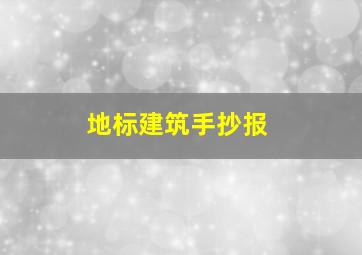 地标建筑手抄报